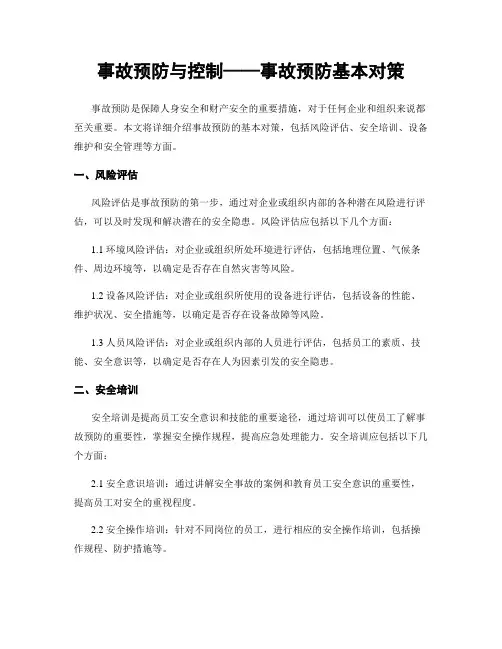 事故预防与控制——事故预防基本对策

事故预防是保障人身安全和财产安全的重要措施，对于任何企业和组织来说都至关重要。本文将详细介绍事故预防的基本对策，包括风险评估、安全培训、设备维护和安全管理等方面。

一、风险评估

风险评估是事故预防的第一步，通过对企业或组织内部的各种潜在风险进行评估，可以及时发现和解决潜在的安全隐患。风险评估应包括以下几个方面：

1.1 环境风险评估：对企业或组织所处环境进行评估，包括地理位置、气候条件、周边环境等，以确定是否存在自然灾害等风险。

1.2 设备风险评估：对企业或组织所使用的设备进行评估，包括设备的性能、维护状况、安全措施等，以确定是否存在设备故障等风险。

1.3 人员风险评估：对企业或组织内部的人员进行评估，包括员工的素质、技能、安全意识等，以确定是否存在人为因素引发的安全隐患。

二、安全培训

安全培训是提高员工安全意识和技能的重要途径，通过培训可以使员工了解事故预防的重要性，掌握安全操作规程，提高应急处理能力。安全培训应包括以下几个方面：

2.1 安全意识培训：通过讲解安全事故的案例和教育员工安全意识的重要性，提高员工对安全的重视程度。

2.2 安全操作培训：针对不同岗位的员工，进行相应的安全操作培训，包括操作规程、防护措施等。